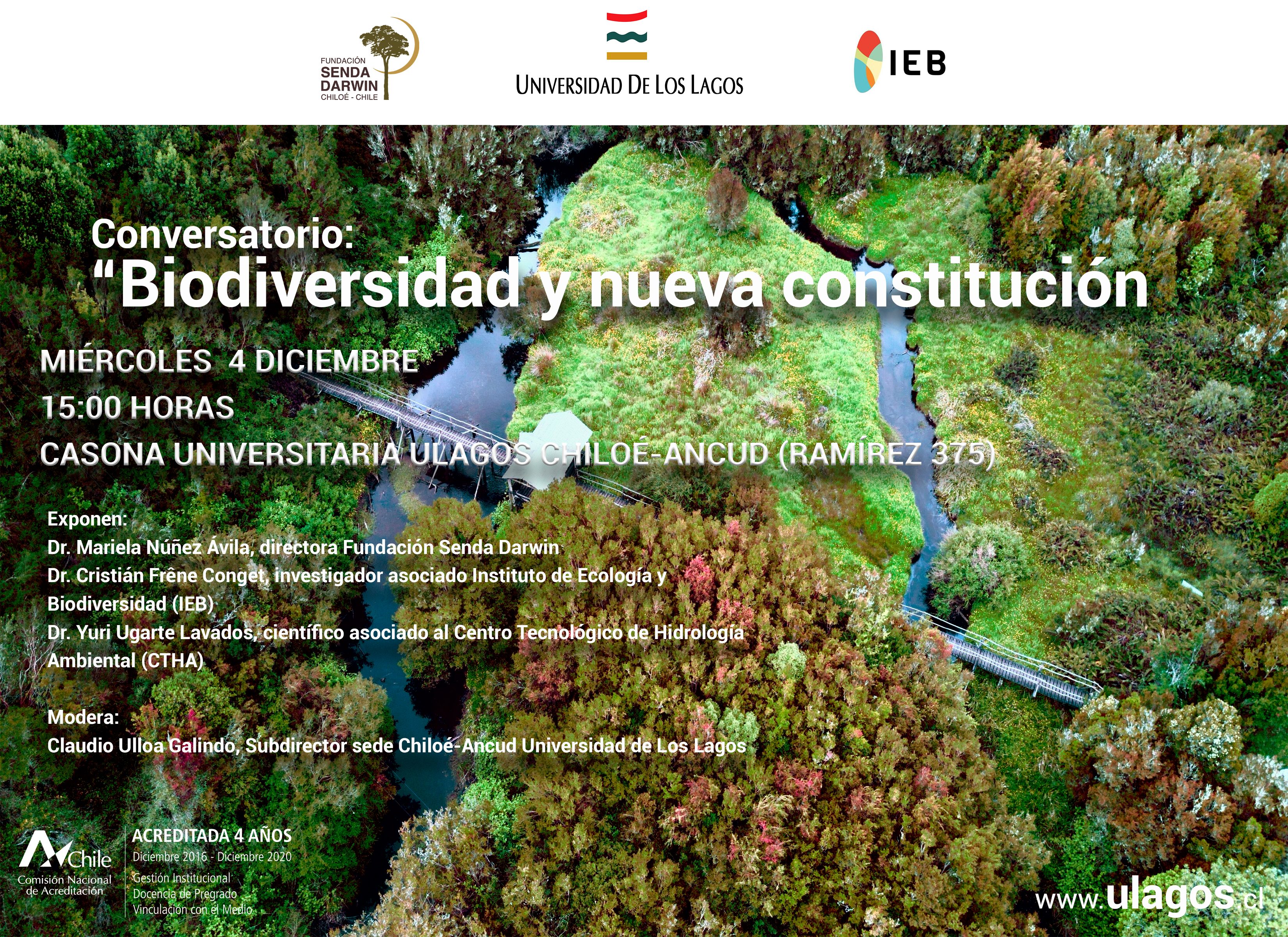 FUNDACIÓN
SENDA
DARWIN
CHILOÉ - CHILE

UNIVERSIDAD DE LOS LAGOS

IEB

Conversatorio:
"Biodiversidad y nueva constitución

MIÉRCOLES 4 DICIEMBRE
15:00 HORAS
CASONA UNIVERSITARIA ULAGOS CHILOÉ-ANCUD (RAMÍREZ 375)

Exponen:
Dr. Mariela Núñez Ávila, directora Fundación Senda Darwin
Dr. Cristián Frêne Conget, investigador asociado Instituto de Ecología y Biodiversidad (IEB)
Dr. Yuri Ugarte Lavados, científico asociado al Centro Tecnológico de Hidrología Ambiental (CTHA)

Modera:
Claudio Ulloa Galindo, Subdirector sede Chiloé-Ancud Universidad de Los Lagos

Chile
Comisión Nacional de Acreditación

ACREDITADA 4 AÑOS
Diciembre 2016 - Diciembre 2020
Gestión Institucional
Docencia de Pregrado
Vinculación con el Medio

www.ulagos.cl